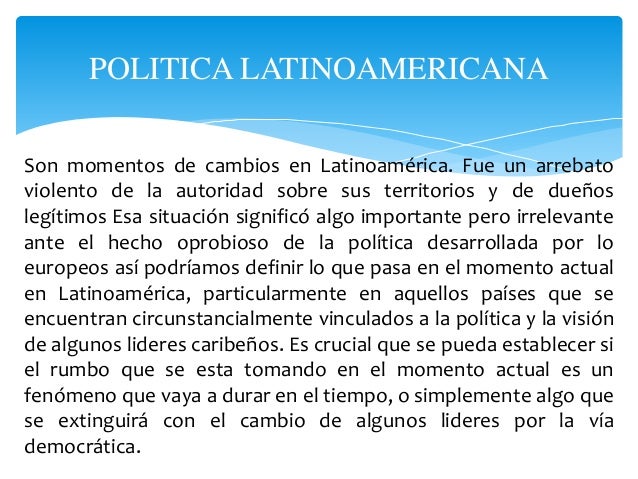 POLITICA LATINOAMERICANA

Son momentos de cambios en Latinoamérica. Fue un arrebato violento de la autoridad sobre sus territorios y de dueños legítimos Esa situación significó algo importante pero irrelevante ante el hecho oprobioso de la política desarrollada por lo europeos así podríamos definir lo que pasa en el momento actual en Latinoamérica, particularmente en aquellos países que se encuentran circunstancialmente vinculados a la política y la visión de algunos lideres caribeños. Es crucial que se pueda establecer si el rumbo que se esta tomando en el momento actual es un fenómeno que vaya a durar en el tiempo, o simplemente algo que se extinguirá con el cambio de algunos lideres por la vía democrática.